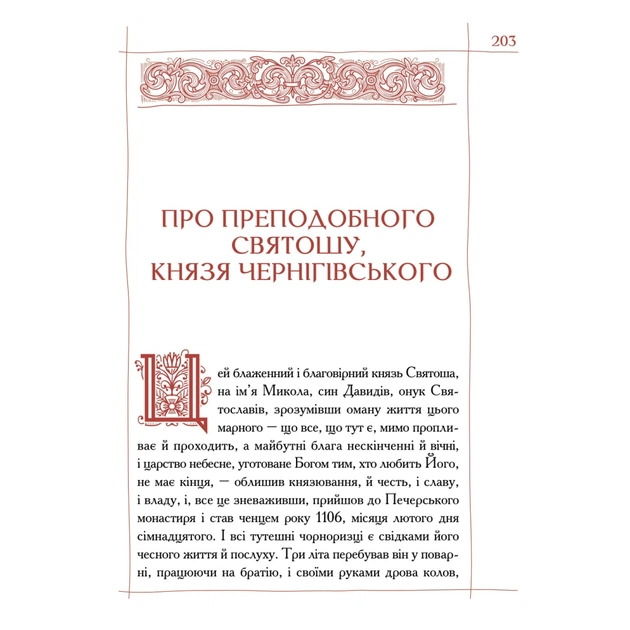 203

ПРО ПРЕПОДОБНОГО СВЯТОШУ, КНЯЗЯ ЧЕРНІГІВСЬКОГО

Цей блаженний і благовірний князь Святоша, на ім'я Микола, син Давидів, онук Святославів, зрозумівши оману життя цього марного — що все, що тут є, мимо пропливає й проходить, а майбутні блага нескінченні й вічні, і царство небесне, уготоване Богом тим, хто любить Його, не має кінця, — облишив князювання, й честь, і славу, і владу, і, все це зневаживши, прийшов до Печерського монастиря і став ченцем року 1106, місяця лютого дня сімнадцятого. І всі тутешні чорноризці є свідками його чесного життя й послуху. Три літа перебував він у поварні, працюючи на братію, і своїми руками дрова колов,